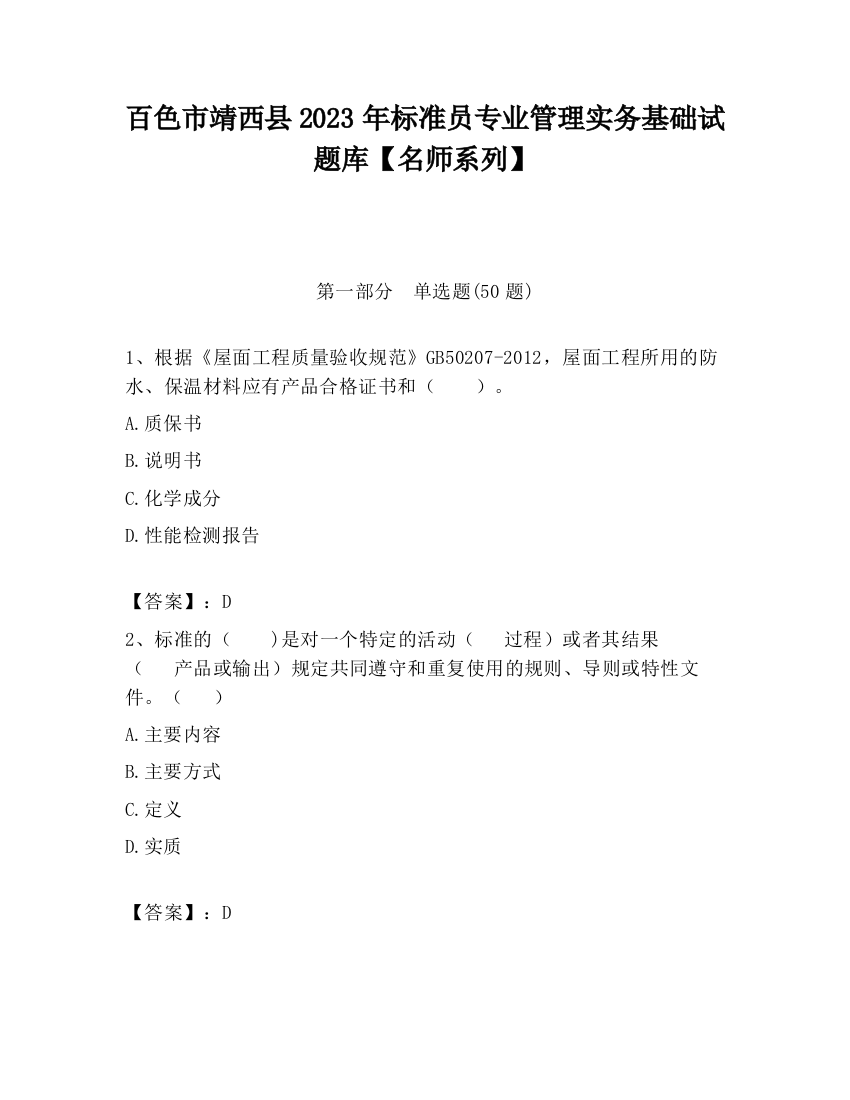 百色市靖西县2023年标准员专业管理实务基础试题库【名师系列】

第一部分　单选题(50题)

1、根据《屋面工程质量验收规范》GB50207-2012，屋面工程所用的防水、保温材料应有产品合格证书和（　　）。

A.质保书

B.说明书

C.化学成分

D.性能检测报告

【答案】：D

2、标准的（　　）是对一个特定的活动（　　过程）或者其结果（　　产品或输出）规定共同遵守和重复使用的规则、导则或特性文件。（　　）

A.主要内容

B.主要方式

C.定义

D.实质

【答案】：D